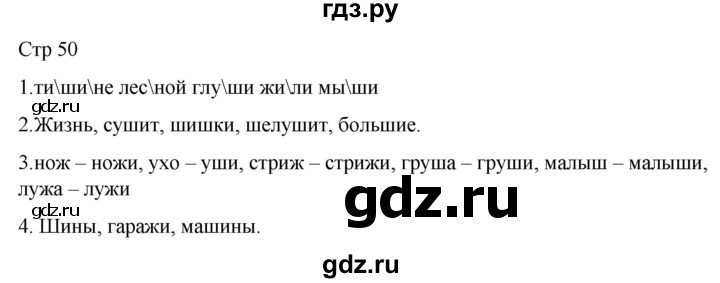 гдз.ру

Стр 50

1.ти\ши\не лес\ной глу\ши жи\ли мы\ши

gdz.ru

2.Жизнь, сушит, шишки, шелушит, большие.

3.нож – ножи, ухо – уши, стриж – стрижи, груша – груши, малыш – малыши, лужа – лужи

gdz.ru

gdz.ru

4. Шины, гаражи, машины.

gdz.ru